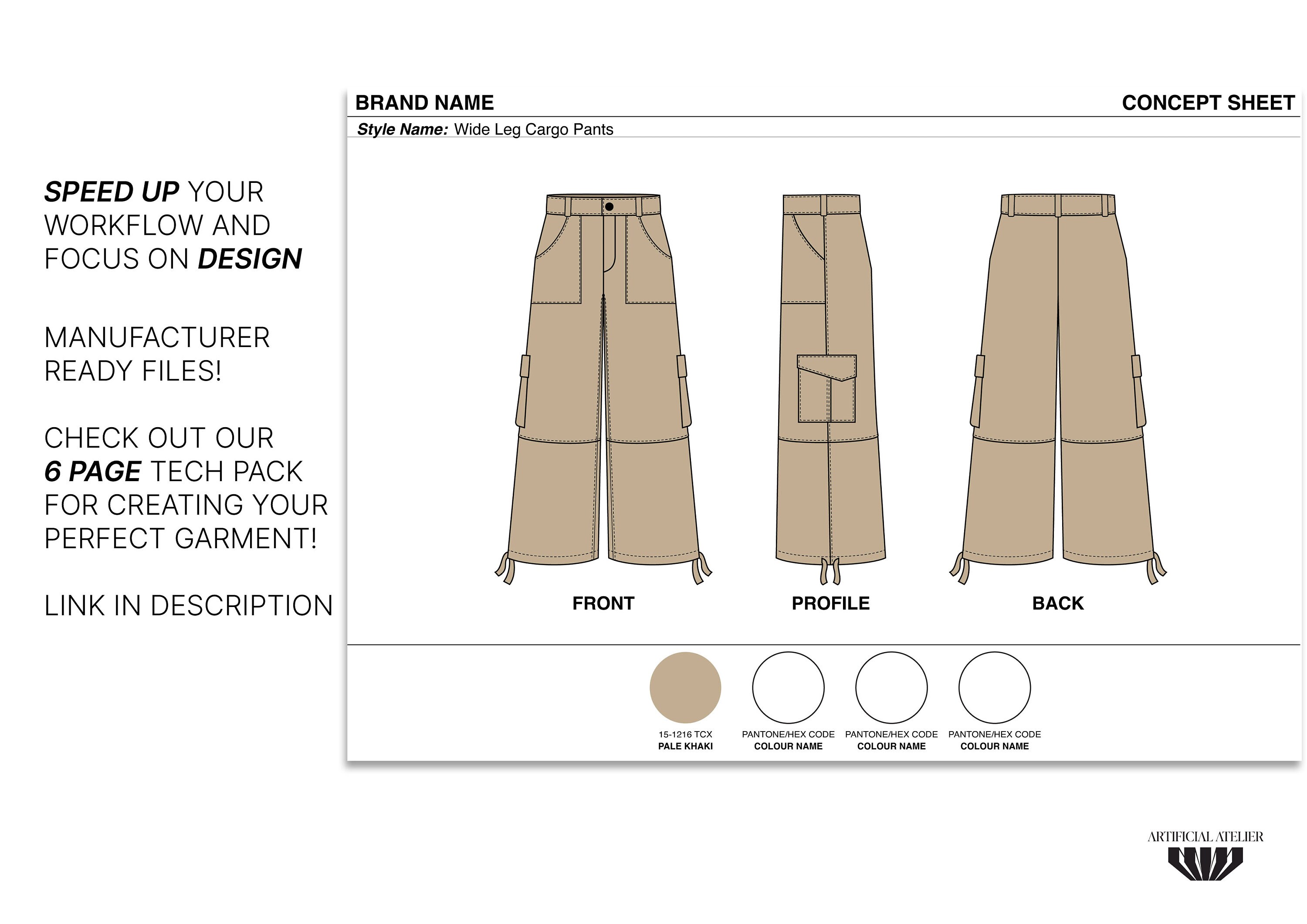 SPEED UP YOUR WORKFLOW AND FOCUS ON DESIGN

MANUFACTURER READY FILES!

CHECK OUT OUR 6 PAGE TECH PACK FOR CREATING YOUR PERFECT GARMENT!

LINK IN DESCRIPTION

BRAND NAME

CONCEPT SHEET

Style Name: Wide Leg Cargo Pants

FRONT

PROFILE

BACK

15-1216 TCX
PALE KHAKI

PANTONE/HEX CODE
COLOUR NAME

PANTONE/HEX CODE
COLOUR NAME

PANTONE/HEX CODE
COLOUR NAME

ARTIFICIAL ATELIER